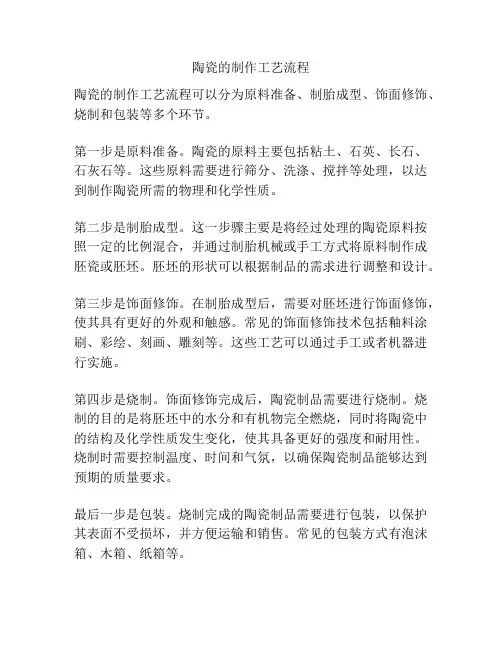 陶瓷的制作工艺流程

陶瓷的制作工艺流程可以分为原料准备、制胎成型、饰面修饰、烧制和包装等多个环节。

第一步是原料准备。陶瓷的原料主要包括粘土、石英、长石、石灰石等。这些原料需要进行筛分、洗涤、搅拌等处理，以达到制作陶瓷所需的物理和化学性质。

第二步是制胎成型。这一步骤主要是将经过处理的陶瓷原料按照一定的比例混合，并通过制胎机械或手工方式将原料制作成胚瓷或胚坯。胚坯的形状可以根据制品的需求进行调整和设计。

第三步是饰面修饰。在制胎成型后，需要对胚坯进行饰面修饰，使其具有更好的外观和触感。常见的饰面修饰技术包括釉料涂刷、彩绘、刻画、雕刻等。这些工艺可以通过手工或者机器进行实施。

第四步是烧制。饰面修饰完成后，陶瓷制品需要进行烧制。烧制的目的是将胚坯中的水分和有机物完全燃烧，同时将陶瓷中的结构及化学性质发生变化，使其具备更好的强度和耐用性。烧制时需要控制温度、时间和气氛，以确保陶瓷制品能够达到预期的质量要求。

最后一步是包装。烧制完成的陶瓷制品需要进行包装，以保护其表面不受损坏，并方便运输和销售。常见的包装方式有泡沫箱、木箱、纸箱等。